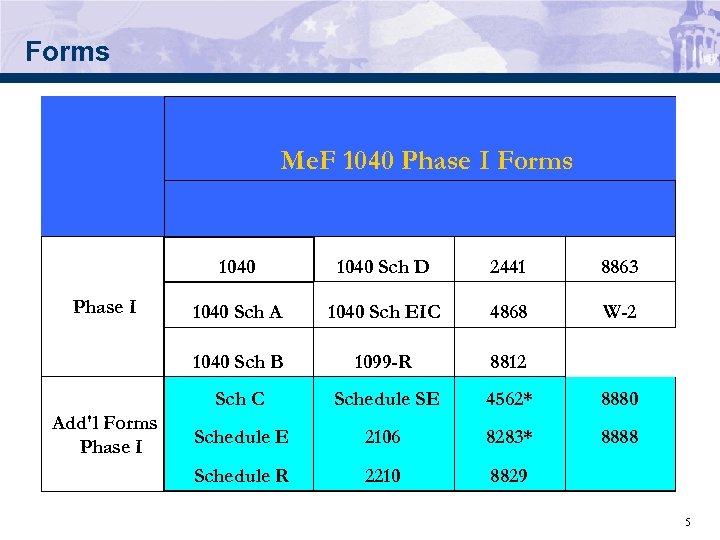 Forms

| | MeF 1040 Phase I Forms | | | |
|---|---|---|---|---|
| Phase I | 1040 | 1040 Sch D | 2441 | 8863 |
| | 1040 Sch A | 1040 Sch EIC | 4868 | W-2 |
| | 1040 Sch B | 1099-R | 8812 | |
| Add'l Forms Phase I | Sch C | Schedule SE | 4562* | 8880 |
| | Schedule E | 2106 | 8283* | 8888 |
| | Schedule R | 2210 | 8829 | |

5